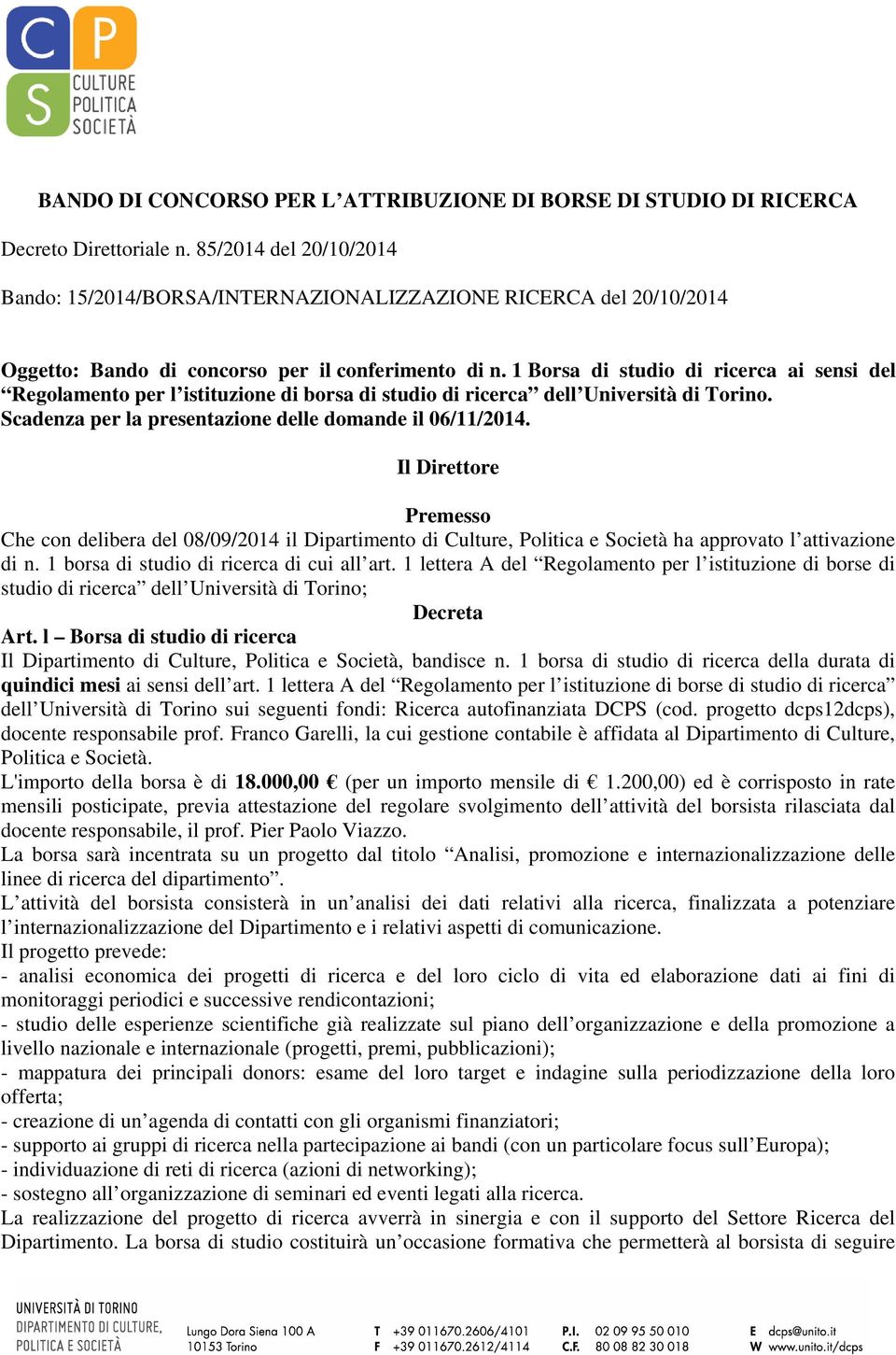 C P
S CULTURE POLITICA SOCIETÀ

BANDO DI CONCORSO PER L’ATTRIBUZIONE DI BORSE DI STUDIO DI RICERCA

Decreto Direttoriale n. 85/2014 del 20/10/2014

Bando: 15/2014/BORSA/INTERNAZIONALIZZAZIONE RICERCA del 20/10/2014

Oggetto: Bando di concorso per il conferimento di n. 1 Borsa di studio di ricerca ai sensi del “Regolamento per l’istituzione di borsa di studio di ricerca” dell’Università di Torino. Scadenza per la presentazione delle domande il 06/11/2014.

Il Direttore

Premesso
Che con delibera del 08/09/2014 il Dipartimento di Culture, Politica e Società ha approvato l’attivazione di n. 1 borsa di studio di ricerca di cui all’art. 1 lettera A del “Regolamento per l’istituzione di borse di studio di ricerca” dell’Università di Torino;

Decreta
Art. l – Borsa di studio di ricerca
Il Dipartimento di Culture, Politica e Società, bandisce n. 1 borsa di studio di ricerca della durata di quindici mesi ai sensi dell’art. 1 lettera A del “Regolamento per l’istituzione di borse di studio di ricerca” dell’Università di Torino sui seguenti fondi: Ricerca autofinanziata DCPS (cod. progetto dcps12dcps), docente responsabile prof. Franco Garelli, la cui gestione contabile è affidata al Dipartimento di Culture, Politica e Società.
L'importo della borsa è di 18.000,00 € (per un importo mensile di € 1.200,00) ed è corrisposto in rate mensili posticipate, previa attestazione del regolare svolgimento dell’attività del borsista rilasciata dal docente responsabile, il prof. Pier Paolo Viazzo.
La borsa sarà incentrata su un progetto dal titolo “Analisi, promozione e internazionalizzazione delle linee di ricerca del dipartimento”.
L’attività del borsista consisterà in un’analisi dei dati relativi alla ricerca, finalizzata a potenziare l’internazionalizzazione del Dipartimento e i relativi aspetti di comunicazione.
Il progetto prevede:
- analisi economica dei progetti di ricerca e del loro ciclo di vita ed elaborazione dati ai fini di monitoraggi periodici e successive rendicontazioni;
- studio delle esperienze scientifiche già realizzate sul piano dell’organizzazione e della promozione a livello nazionale e internazionale (progetti, premi, pubblicazioni);
- mappatura dei principali donors: esame del loro target e indagine sulla periodizzazione della loro offerta;
- creazione di un’agenda di contatti con gli organismi finanziatori;
- supporto ai gruppi di ricerca nella partecipazione ai bandi (con un particolare focus sull’Europa);
- individuazione di reti di ricerca (azioni di networking);
- sostegno all’organizzazione di seminari ed eventi legati alla ricerca.
La realizzazione del progetto di ricerca avverrà in sinergia e con il supporto del Settore Ricerca del Dipartimento. La borsa di studio costituirà un’occasione formativa che permetterà al borsista di seguire

UNIVERSITÀ DI TORINO
DIPARTIMENTO DI CULTURE, POLITICA E SOCIETÀ
Lungo Dora Siena 100 A
10153 Torino
T +39 011670.2606/4101
F +39 011670.2612/4114
P.I. 02 09 95 50 010
C.F. 80 08 82 30 018
E dcps@unito.it
W www.unito.it/dcps